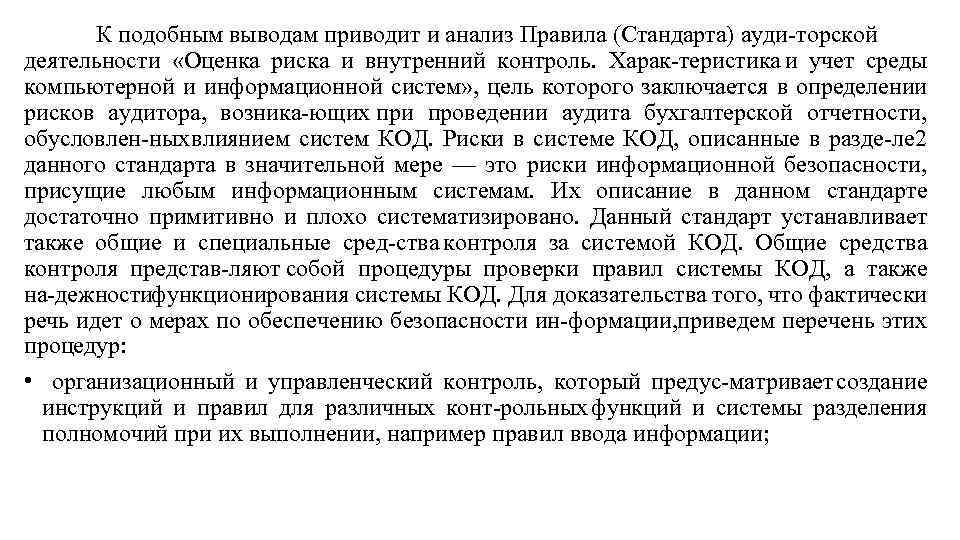 К подобным выводам приводит и анализ Правила (Стандарта) ауди-торской деятельности «Оценка риска и внутренний контроль. Харак-теристика и учет среды компьютерной и информационной систем», цель которого заключается в определении рисков аудитора, возника-ющих при проведении аудита бухгалтерской отчетности, обусловлен-ныхвлиянием систем КОД. Риски в системе КОД, описанные в разде-ле2 данного стандарта в значительной мере — это риски информационной безопасности, присущие любым информационным системам. Их описание в данном стандарте достаточно примитивно и плохо систематизировано. Данный стандарт устанавливает также общие и специальные сред-ства контроля за системой КОД. Общие средства контроля представ-ляют собой процедуры проверки правил системы КОД, а также на-дежностифункционирования системы КОД. Для доказательства того, что фактически речь идет о мерах по обеспечению безопасности ин-формации,приведем перечень этих процедур:

• организационный и управленческий контроль, который предус-матривает создание инструкций и правил для различных конт-рольных функций и системы разделения полномочий при их выполнении, например правил ввода информации;